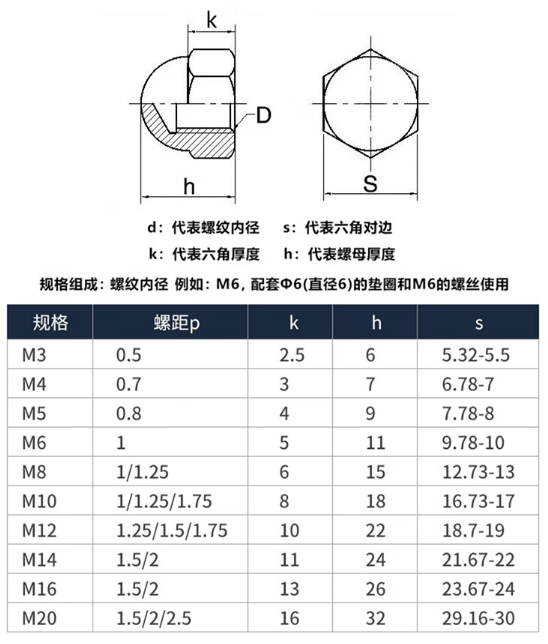 k

D

h

S

d：代表螺纹内径　　s：代表六角对边

k：代表六角厚度　　h：代表螺母厚度

规格组成：螺纹内径 例如：M6，配套Φ6(直径6)的垫圈和M6的螺丝使用

| 规格 | 螺距p | k | h | s |
|---|---|---|---|---|
| M3 | 0.5 | 2.5 | 6 | 5.32-5.5 |
| M4 | 0.7 | 3 | 7 | 6.78-7 |
| M5 | 0.8 | 4 | 9 | 7.78-8 |
| M6 | 1 | 5 | 11 | 9.78-10 |
| M8 | 1/1.25 | 6 | 15 | 12.73-13 |
| M10 | 1/1.25/1.75 | 8 | 18 | 16.73-17 |
| M12 | 1.25/1.5/1.75 | 10 | 22 | 18.7-19 |
| M14 | 1.5/2 | 11 | 24 | 21.67-22 |
| M16 | 1.5/2 | 13 | 26 | 23.67-24 |
| M20 | 1.5/2/2.5 | 16 | 32 | 29.16-30 |